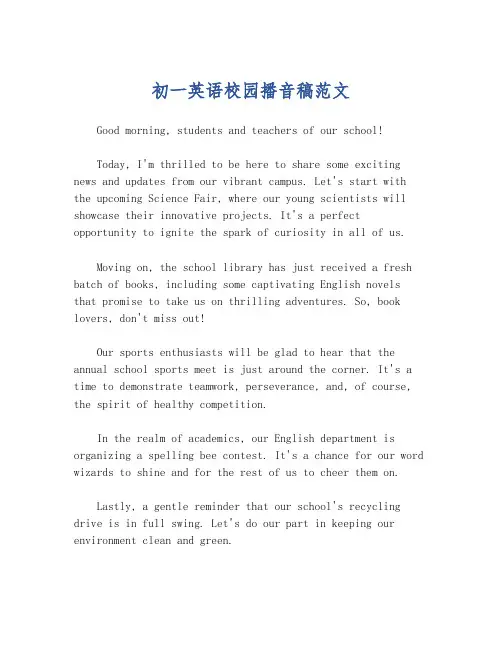 初一英语校园播音稿范文

Good morning, students and teachers of our school!

Today, I'm thrilled to be here to share some exciting news and updates from our vibrant campus. Let's start with the upcoming Science Fair, where our young scientists will showcase their innovative projects. It's a perfect opportunity to ignite the spark of curiosity in all of us.

Moving on, the school library has just received a fresh batch of books, including some captivating English novels that promise to take us on thrilling adventures. So, book lovers, don't miss out!

Our sports enthusiasts will be glad to hear that the annual school sports meet is just around the corner. It's a time to demonstrate teamwork, perseverance, and, of course, the spirit of healthy competition.

In the realm of academics, our English department is organizing a spelling bee contest. It's a chance for our word wizards to shine and for the rest of us to cheer them on.

Lastly, a gentle reminder that our school's recycling drive is in full swing. Let's do our part in keeping our environment clean and green.